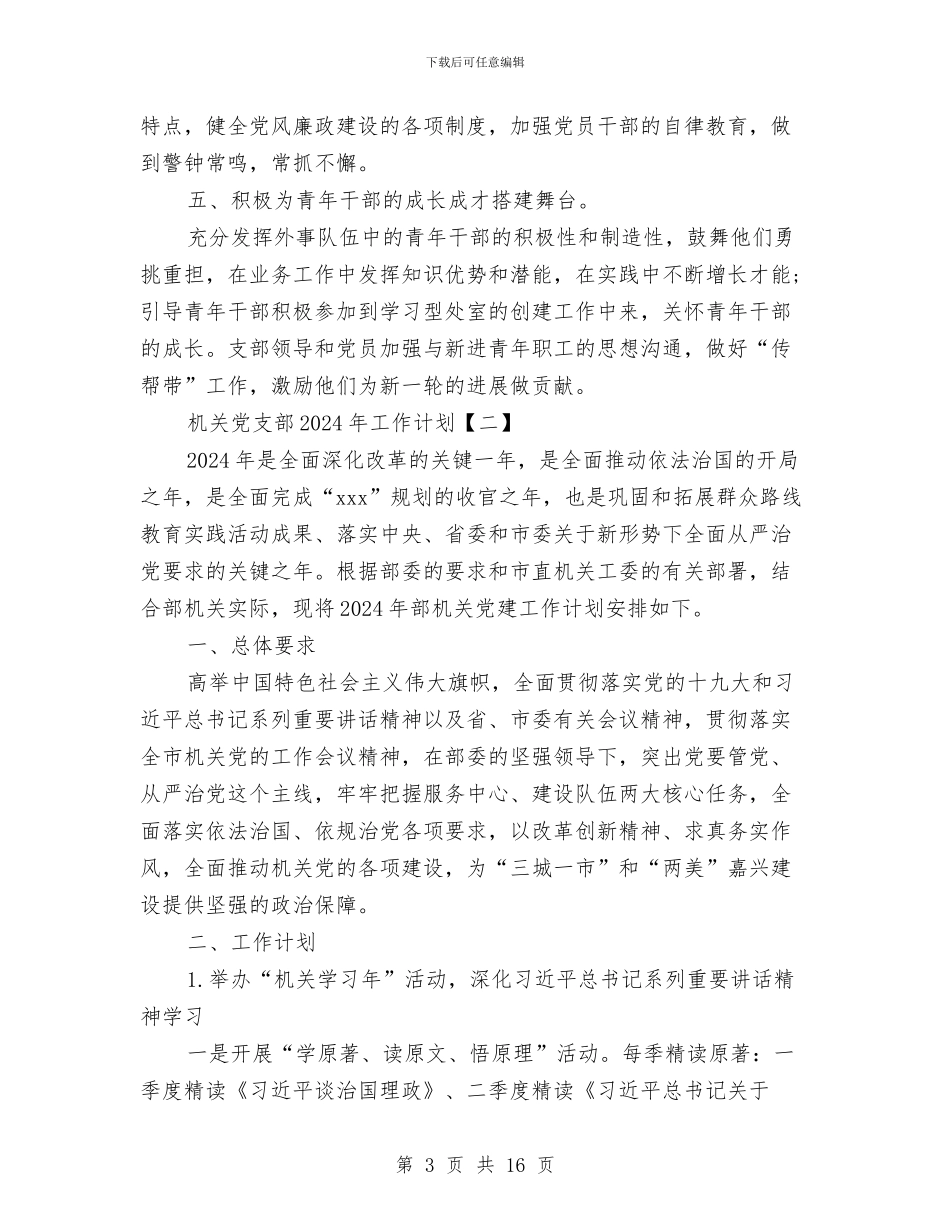 下载后可任意编辑

特点，健全党风廉政建设的各项制度，加强党员干部的自律教育，做到警钟常鸣，常抓不懈。

五、积极为青年干部的成长成才搭建舞台。

充分发挥外事队伍中的青年干部的积极性和制造性，鼓舞他们勇挑重担，在业务工作中发挥知识优势和潜能，在实践中不断增长才能；引导青年干部积极参加到学习型处室的创建工作中来，关怀青年干部的成长。支部领导和党员加强与新进青年职工的思想沟通，做好“传帮带”工作，激励他们为新一轮的进展做贡献。

机关党支部2024年工作计划【二】

2024年是全面深化改革的关键一年，是全面推动依法治国的开局之年，是全面完成“xxx”规划的收官之年，也是巩固和拓展群众路线教育实践活动成果、落实中央、省委和市委关于新形势下全面从严治党要求的关键之年。根据部委的要求和市直机关工委的有关部署，结合部机关实际，现将2024年部机关党建工作计划安排如下。

一、总体要求

高举中国特色社会主义伟大旗帜，全面贯彻落实党的十九大和习近平总书记系列重要讲话精神以及省、市委有关会议精神，贯彻落实全市机关党的工作会议精神，在部委的坚强领导下，突出党要管党、从严治党这个主线，牢牢把握服务中心、建设队伍两大核心任务，全面落实依法治国、依规治党各项要求，以改革创新精神、求真务实作风，全面推动机关党的各项建设，为“三城一市”和“两美”嘉兴建设提供坚强的政治保障。

二、工作计划

1.举办“机关学习年”活动，深化习近平总书记系列重要讲话精神学习

一是开展“学原著、读原文、悟原理”活动。每季精读原著：一季度精读《习近平谈治国理政》、二季度精读《习近平总书记关于

第 3 页 共 16 页